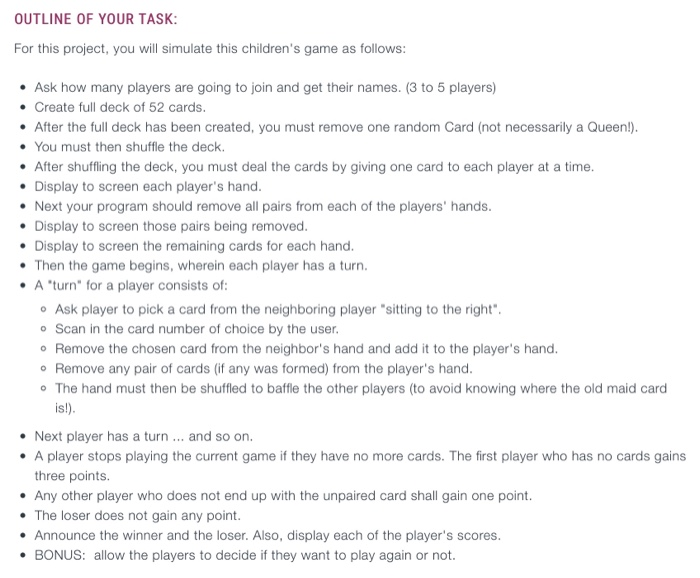 OUTLINE OF YOUR TASK:

For this project, you will simulate this children's game as follows:

- Ask how many players are going to join and get their names. (3 to 5 players)
- Create full deck of 52 cards.
- After the full deck has been created, you must remove one random Card (not necessarily a Queen!).
- You must then shuffle the deck.
- After shuffling the deck, you must deal the cards by giving one card to each player at a time.
- Display to screen each player's hand.
- Next your program should remove all pairs from each of the players' hands.
- Display to screen those pairs being removed.
- Display to screen the remaining cards for each hand.
- Then the game begins, wherein each player has a turn.
- A "turn" for a player consists of:
  - Ask player to pick a card from the neighboring player "sitting to the right".
  - Scan in the card number of choice by the user.
  - Remove the chosen card from the neighbor's hand and add it to the player's hand.
  - Remove any pair of cards (if any was formed) from the player's hand.
  - The hand must then be shuffled to baffle the other players (to avoid knowing where the old maid card is!).
- Next player has a turn ... and so on.
- A player stops playing the current game if they have no more cards. The first player who has no cards gains three points.
- Any other player who does not end up with the unpaired card shall gain one point.
- The loser does not gain any point.
- Announce the winner and the loser. Also, display each of the player's scores.
- BONUS: allow the players to decide if they want to play again or not.